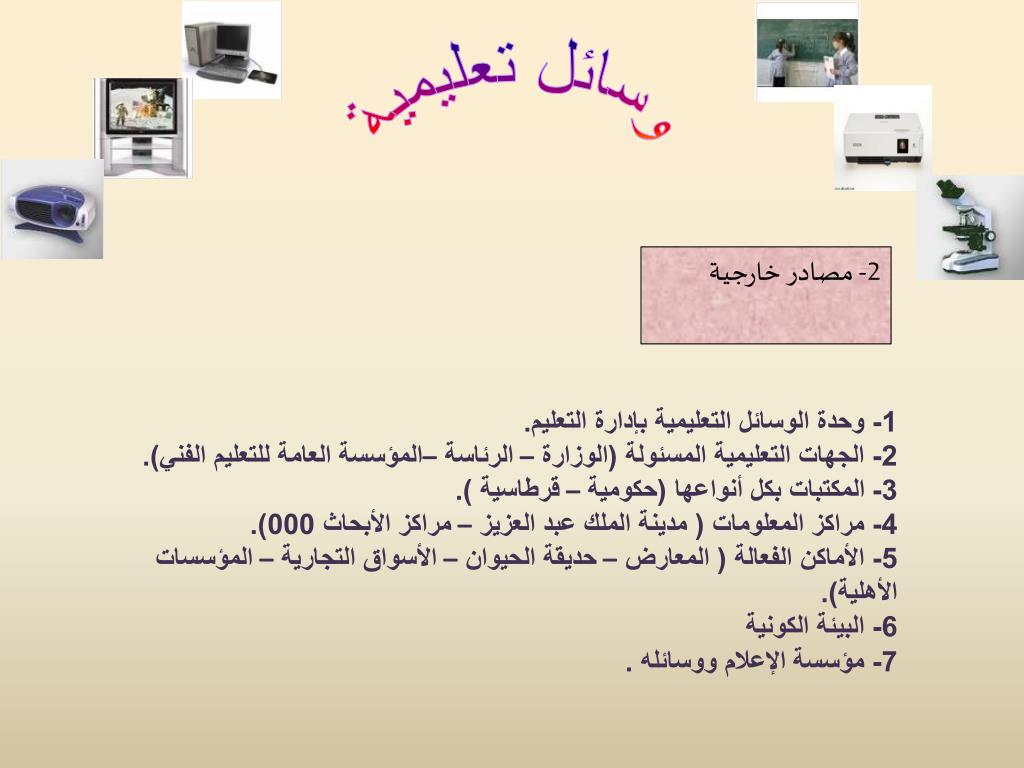 وسائل تعليمية

2- مصادر خارجية

1- وحدة الوسائل التعليمية بإدارة التعليم.
2- الجهات التعليمية المسئولة (الوزارة – الرئاسة –المؤسسة العامة للتعليم الفني).
3- المكتبات بكل أنواعها (حكومية – قرطاسية ).
4- مراكز المعلومات ( مدينة الملك عبد العزيز – مراكز الأبحاث 000).
5- الأماكن الفعالة ( المعارض – حديقة الحيوان – الأسواق التجارية – المؤسسات الأهلية).
6- البيئة الكونية
7- مؤسسة الإعلام ووسائله .